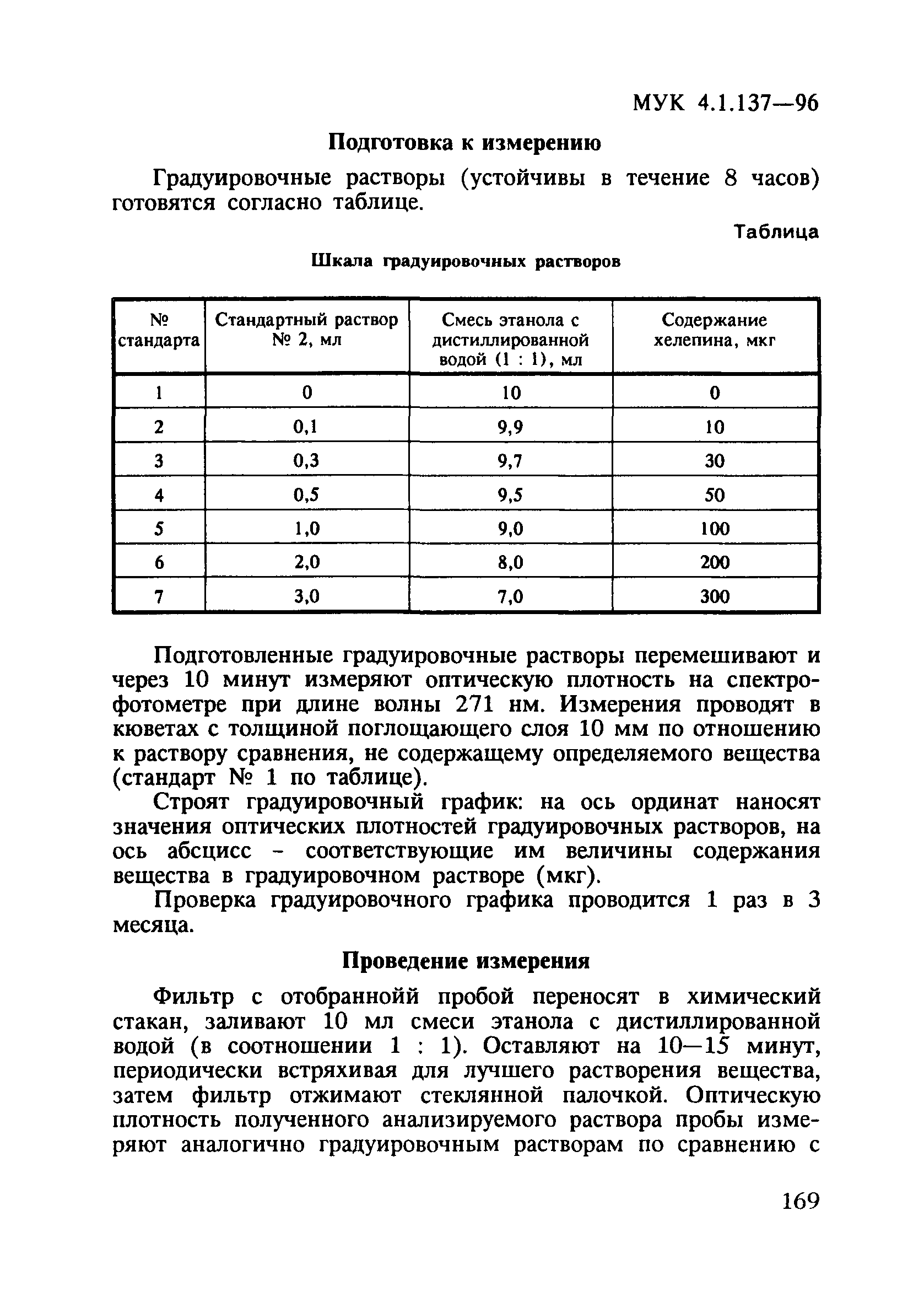 МУК 4.1.137—96

Подготовка к измерению

Градуировочные растворы (устойчивы в течение 8 часов) готовятся согласно таблице.

Таблица

Шкала градуировочных растворов

| № стандарта | Стандартный раствор № 2, мл | Смесь этанола с дистиллированной водой (1 : 1), мл | Содержание хелепина, мкг |
|---|---|---|---|
| 1 | 0 | 10 | 0 |
| 2 | 0,1 | 9,9 | 10 |
| 3 | 0,3 | 9,7 | 30 |
| 4 | 0,5 | 9,5 | 50 |
| 5 | 1,0 | 9,0 | 100 |
| 6 | 2,0 | 8,0 | 200 |
| 7 | 3,0 | 7,0 | 300 |

Подготовленные градуировочные растворы перемешивают и через 10 минут измеряют оптическую плотность на спектрофотометре при длине волны 271 нм. Измерения проводят в кюветах с толщиной поглощающего слоя 10 мм по отношению к раствору сравнения, не содержащему определяемого вещества (стандарт № 1 по таблице).

Строят градуировочный график: на ось ординат наносят значения оптических плотностей градуировочных растворов, на ось абсцисс - соответствующие им величины содержания вещества в градуировочном растворе (мкг).

Проверка градуировочного графика проводится 1 раз в 3 месяца.

Проведение измерения

Фильтр с отобраннойй пробой переносят в химический стакан, заливают 10 мл смеси этанола с дистиллированной водой (в соотношении 1 : 1). Оставляют на 10—15 минут, периодически встряхивая для лучшего растворения вещества, затем фильтр отжимают стеклянной палочкой. Оптическую плотность полученного анализируемого раствора пробы измеряют аналогично градуировочным растворам по сравнению с

169